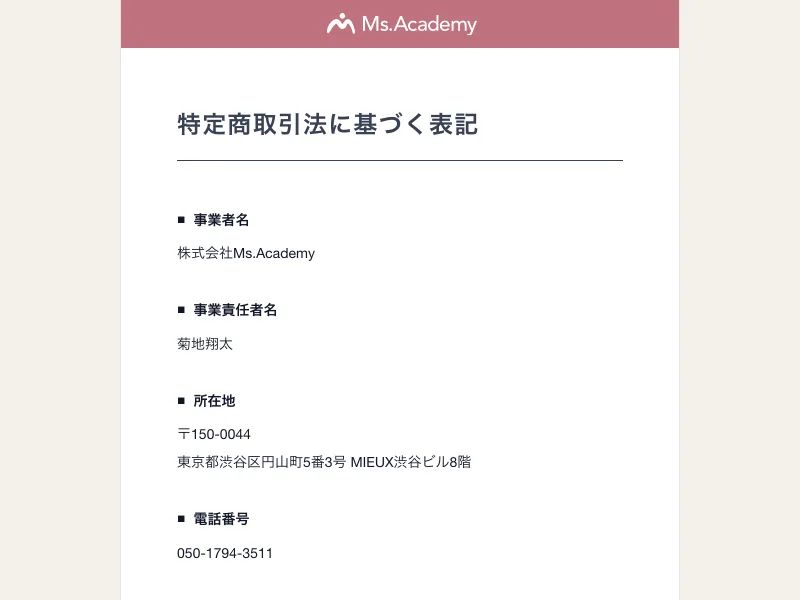 Ms.Academy

特定商取引法に基づく表記

■ 事業者名

株式会社Ms.Academy

■ 事業責任者名

菊地翔太

■ 所在地

〒150-0044
東京都渋谷区円山町5番3号 MIEUX渋谷ビル8階

■ 電話番号

050-1794-3511